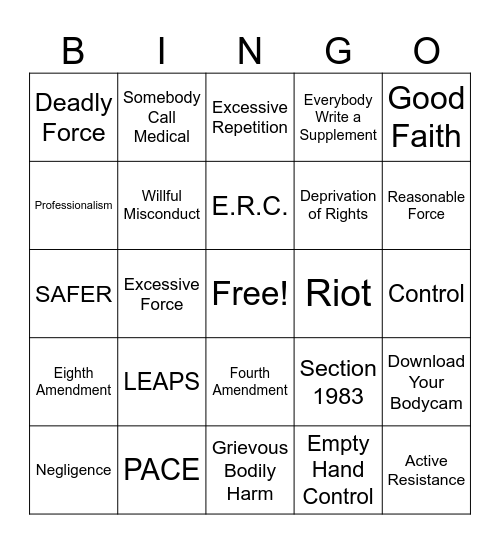 | B | I | N | G | O |
|---|---|---|---|---|
| Deadly Force | Somebody Call Medical | Excessive Repetition | Everybody Write a Supplement | Good Faith |
| Professionalism | Willful Misconduct | E.R.C. | Deprivation of Rights | Reasonable Force |
| SAFER | Excessive Force | Free! | Riot | Control |
| Eighth Amendment | LEAPS | Fourth Amendment | Section 1983 | Download Your Bodycam |
| Negligence | PACE | Grievous Bodily Harm | Empty Hand Control | Active Resistance |